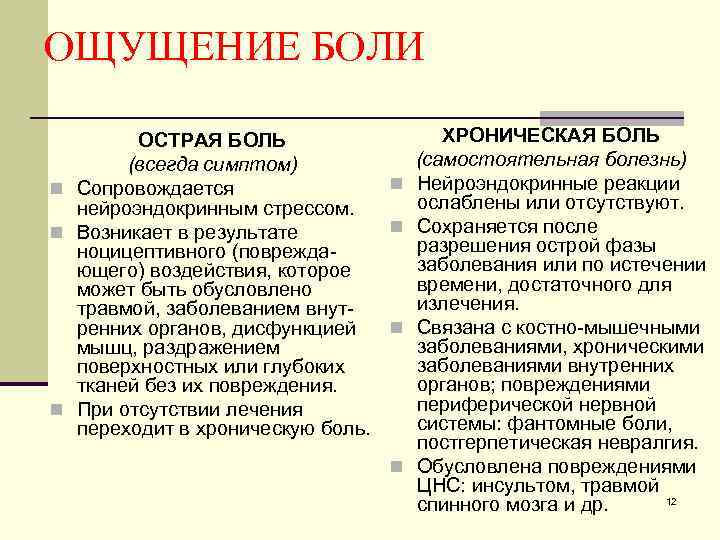 ОЩУЩЕНИЕ БОЛИ

ОСТРАЯ БОЛЬ
(всегда симптом)

Сопровождается нейроэндокринным стрессом.

Возникает в результате ноцицептивного (повреждающего) воздействия, которое может быть обусловлено травмой, заболеванием внутренних органов, дисфункцией мышц, раздражением поверхностных или глубоких тканей без их повреждения.

При отсутствии лечения переходит в хроническую боль.

ХРОНИЧЕСКАЯ БОЛЬ
(самостоятельная болезнь)

Нейроэндокринные реакции ослаблены или отсутствуют.

Сохраняется после разрешения острой фазы заболевания или по истечении времени, достаточного для излечения.

Связана с костно-мышечными заболеваниями, хроническими заболеваниями внутренних органов; повреждениями периферической нервной системы: фантомные боли, постгерпетическая невралгия.

Обусловлена повреждениями ЦНС: инсультом, травмой спинного мозга и др.

12